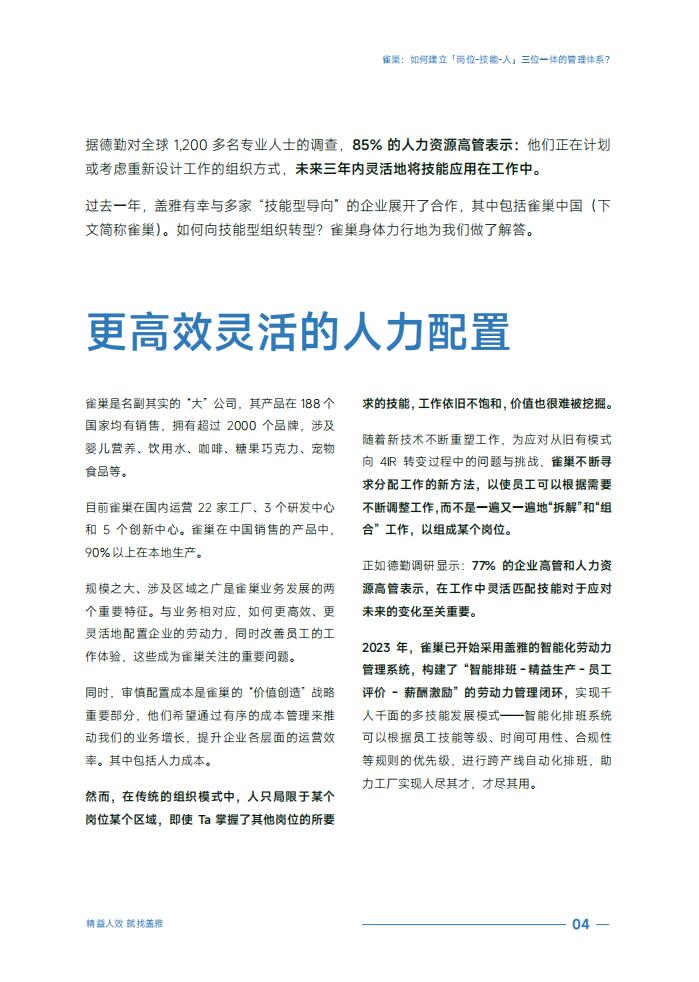 雀巢：如何建立「岗位-技能-人」三位一体的管理体系？

据德勤对全球 1,200 多名专业人士的调查，85% 的人力资源高管表示：他们正在计划或考虑重新设计工作的组织方式，未来三年内灵活地将技能应用在工作中。

过去一年，盖雅有幸与多家“技能型导向”的企业展开了合作，其中包括雀巢中国（下文简称雀巢）。如何向技能型组织转型？雀巢身体力行地为我们做了解答。

更高效灵活的人力配置

雀巢是名副其实的“大”公司，其产品在 188 个国家均有销售，拥有超过 2000 个品牌，涉及婴儿营养、饮用水、咖啡、糖果巧克力、宠物食品等。

目前雀巢在国内运营 22 家工厂、3 个研发中心和 5 个创新中心。雀巢在中国销售的产品中，90% 以上在本地生产。

规模之大、涉及区域之广是雀巢业务发展的两个重要特征。与业务相对应，如何更高效、更灵活地配置企业的劳动力，同时改善员工的工作体验，这些成为雀巢关注的重要问题。

同时，审慎配置成本是雀巢的“价值创造”战略重要部分，他们希望通过有序的成本管理来推动我们的业务增长，提升企业各层面的运营效率。其中包括人力成本。

然而，在传统的组织模式中，人只局限于某个岗位某个区域，即使 Ta 掌握了其他岗位的所要求的技能，工作依旧不饱和，价值也很难被挖掘。

随着新技术不断重塑工作，为应对从旧有模式向 4IR 转变过程中的问题与挑战，雀巢不断寻求分配工作的新方法，以使员工可以根据需要不断调整工作，而不是一遍又一遍地“拆解”和“组合”工作，以组成某个岗位。

正如德勤调研显示：77% 的企业高管和人力资源高管表示，在工作中灵活匹配技能对于应对未来的变化至关重要。

2023 年，雀巢已开始采用盖雅的智能化劳动力管理系统，构建了“智能排班 - 精益生产 - 员工评价 - 薪酬激励”的劳动力管理闭环，实现千人千面的多技能发展模式——智能化排班系统可以根据员工技能等级、时间可用性、合规性等规则的优先级，进行跨产线自动化排班，助力工厂实现人尽其才，才尽其用。

精益人效 就找盖雅

04